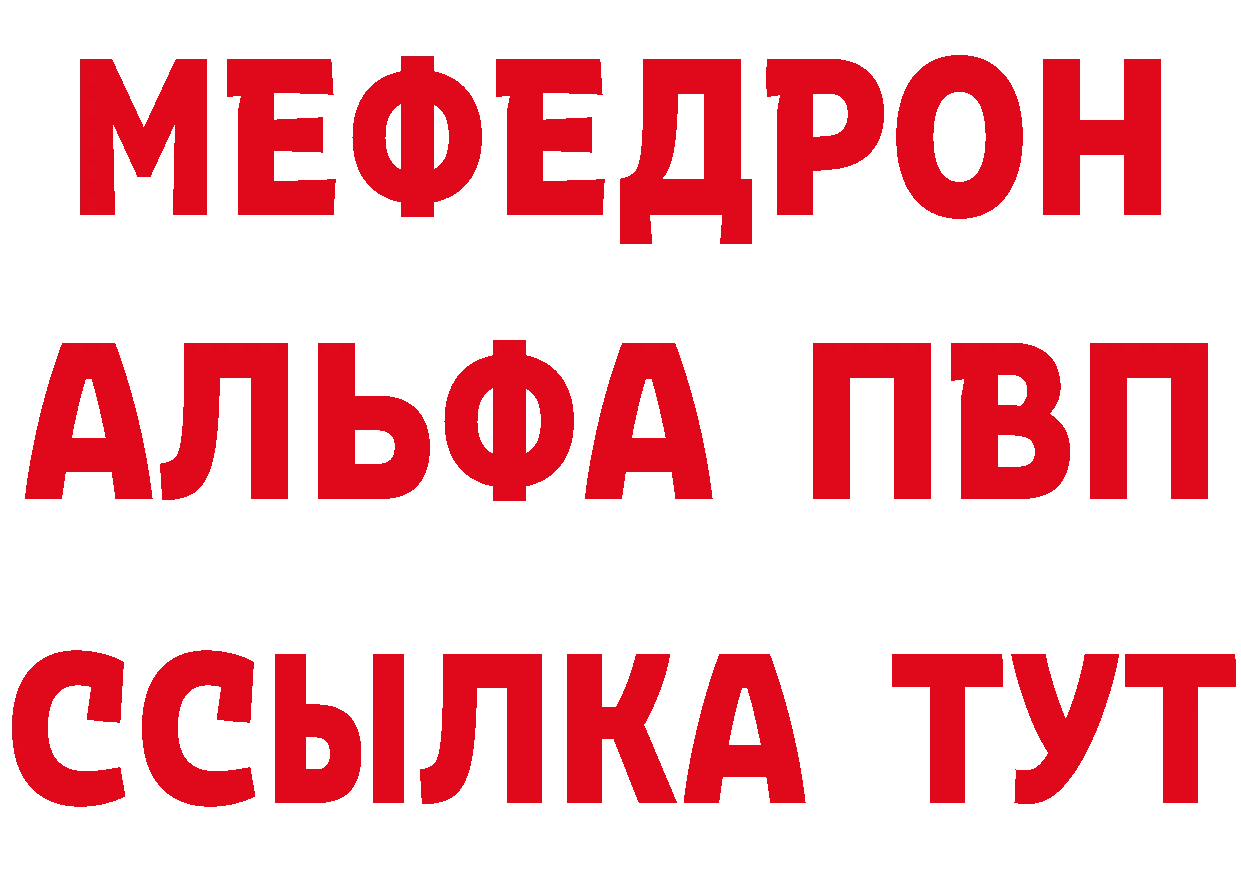 МЕФЕДРОН
АЛЬФА ПВП
ССЫЛКА ТУТ